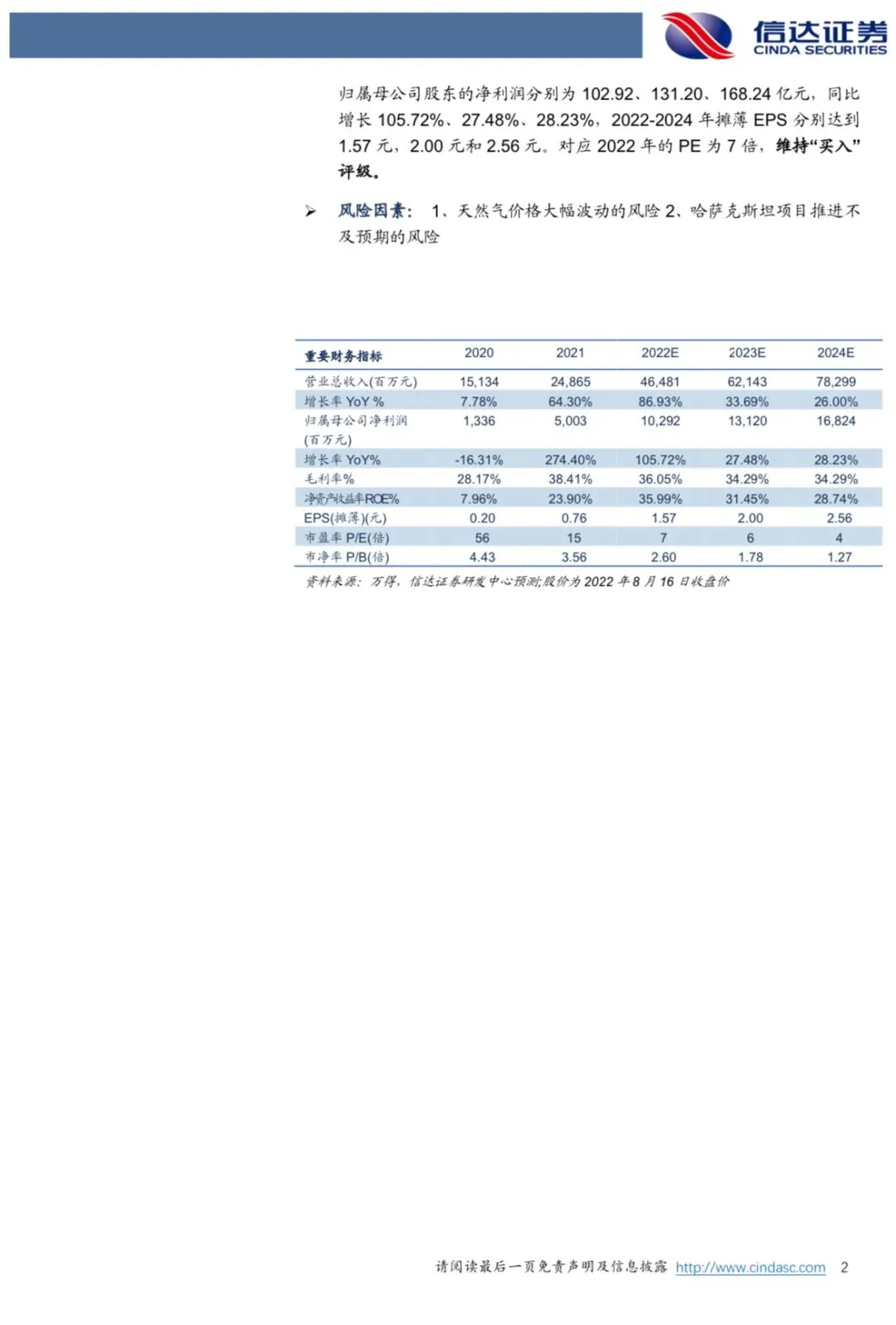 信达证券
CINDA SECURITIES

归属母公司股东的净利润分别为 102.92、131.20、168.24 亿元，同比增长 105.72%、27.48%、28.23%，2022-2024 年摊薄 EPS 分别达到 1.57 元，2.00 元和 2.56 元。对应 2022 年的 PE 为 7 倍，维持“买入”评级。

➢ 风险因素： 1、天然气价格大幅波动的风险 2、哈萨克斯坦项目推进不及预期的风险

| 重要财务指标 | 2020 | 2021 | 2022E | 2023E | 2024E |
|---|---|---|---|---|---|
| 营业总收入(百万元) | 15,134 | 24,865 | 46,481 | 62,143 | 78,299 |
| 增长率 YoY % | 7.78% | 64.30% | 86.93% | 33.69% | 26.00% |
| 归属母公司净利润(百万元) | 1,336 | 5,003 | 10,292 | 13,120 | 16,824 |
| 增长率 YoY% | -16.31% | 274.40% | 105.72% | 27.48% | 28.23% |
| 毛利率% | 28.17% | 38.41% | 36.05% | 34.29% | 34.29% |
| 净资产收益率ROE% | 7.96% | 23.90% | 35.99% | 31.45% | 28.74% |
| EPS(摊薄)(元) | 0.20 | 0.76 | 1.57 | 2.00 | 2.56 |
| 市盈率 P/E(倍) | 56 | 15 | 7 | 6 | 4 |
| 市净率 P/B(倍) | 4.43 | 3.56 | 2.60 | 1.78 | 1.27 |

资料来源：万得，信达证券研发中心预测;股价为 2022 年 8 月 16 日收盘价

请阅读最后一页免责声明及信息披露 http://www.cindasc.com 2